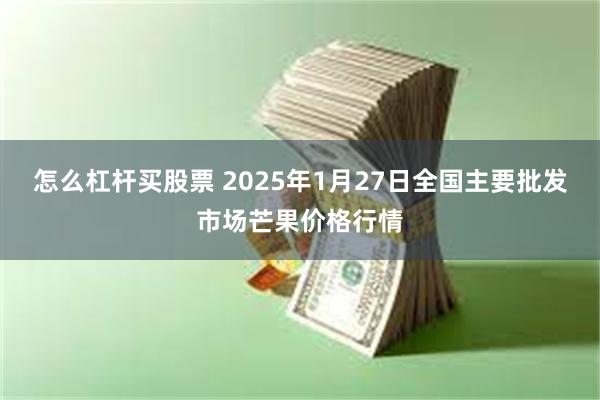 怎么杠杆买股票 2025年1月27日全国主要批发市场芒果价格行情